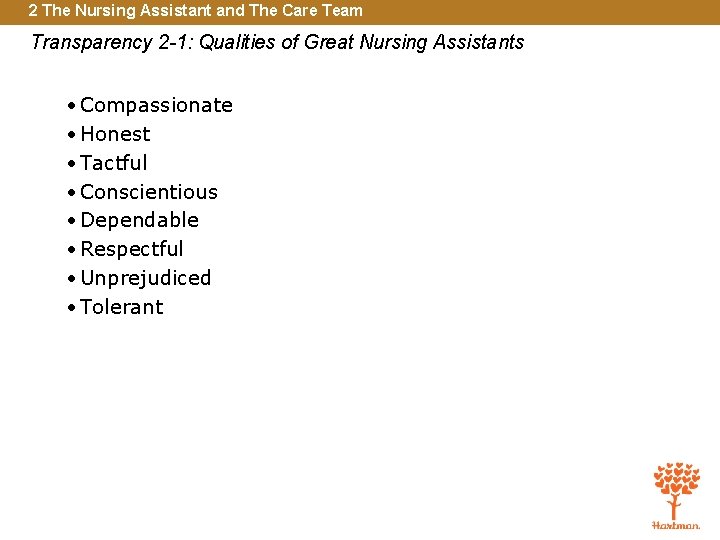 2 The Nursing Assistant and The Care Team

Transparency 2-1: Qualities of Great Nursing Assistants

• Compassionate
• Honest
• Tactful
• Conscientious
• Dependable
• Respectful
• Unprejudiced
• Tolerant

Hartman